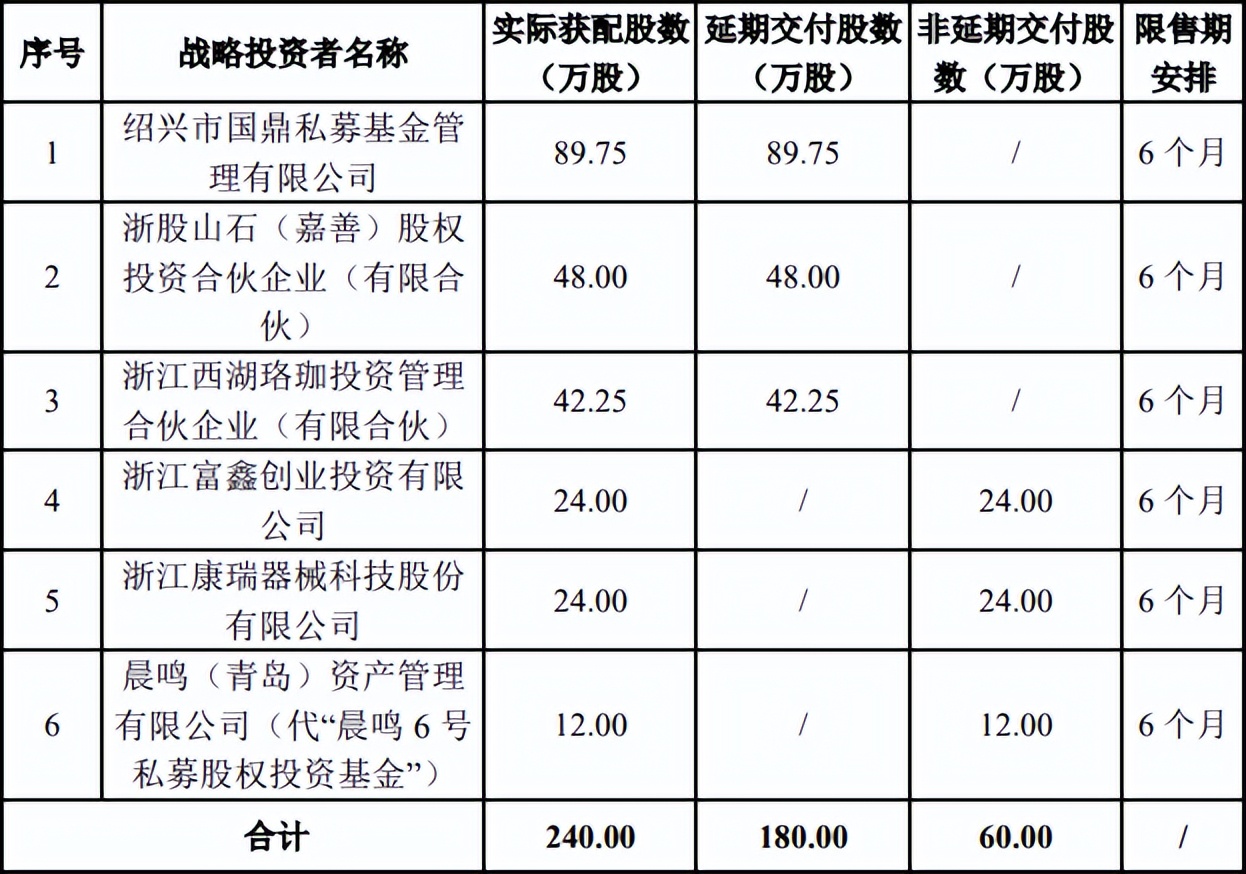 | 序号 | 战略投资者名称 | 实际获配股数（万股） | 延期交付股数（万股） | 非延期交付股数（万股） | 限售期安排 |
|---|---|---|---|---|---|
| 1 | 绍兴市国鼎私募基金管理有限公司 | 89.75 | 89.75 | / | 6个月 |
| 2 | 浙股山石（嘉善）股权投资合伙企业（有限合伙） | 48.00 | 48.00 | / | 6个月 |
| 3 | 浙江西湖珞珈投资管理合伙企业（有限合伙） | 42.25 | 42.25 | / | 6个月 |
| 4 | 浙江富鑫创业投资有限公司 | 24.00 | / | 24.00 | 6个月 |
| 5 | 浙江康瑞器械科技股份有限公司 | 24.00 | / | 24.00 | 6个月 |
| 6 | 晨鸣（青岛）资产管理有限公司（代“晨鸣6号私募股权投资基金”） | 12.00 | / | 12.00 | 6个月 |
| 合计 |  | 240.00 | 180.00 | 60.00 | / |